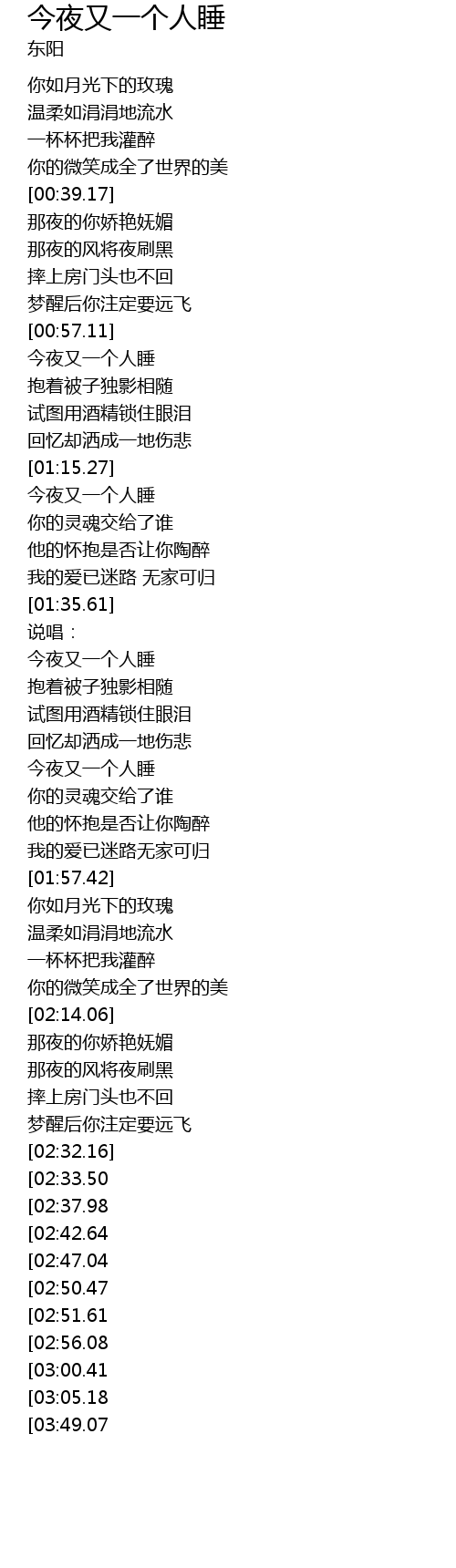 今夜又一个人睡
东阳

你如月光下的玫瑰
温柔如涓涓地流水
一杯杯把我灌醉
你的微笑成全了世界的美
[00:39.17]
那夜的你娇艳妩媚
那夜的风将夜刷黑
摔上房门头也不回
梦醒后你注定要远飞
[00:57.11]
今夜又一个人睡
抱着被子独影相随
试图用酒精锁住眼泪
回忆却洒成一地伤悲
[01:15.27]
今夜又一个人睡
你的灵魂交给了谁
他的怀抱是否让你陶醉
我的爱已迷路 无家可归
[01:35.61]
说唱：
今夜又一个人睡
抱着被子独影相随
试图用酒精锁住眼泪
回忆却洒成一地伤悲
今夜又一个人睡
你的灵魂交给了谁
他的怀抱是否让你陶醉
我的爱已迷路无家可归
[01:57.42]
你如月光下的玫瑰
温柔如涓涓地流水
一杯杯把我灌醉
你的微笑成全了世界的美
[02:14.06]
那夜的你娇艳妩媚
那夜的风将夜刷黑
摔上房门头也不回
梦醒后你注定要远飞
[02:32.16]
[02:33.50
[02:37.98
[02:42.64
[02:47.04
[02:50.47
[02:51.61
[02:56.08
[03:00.41
[03:05.18
[03:49.07